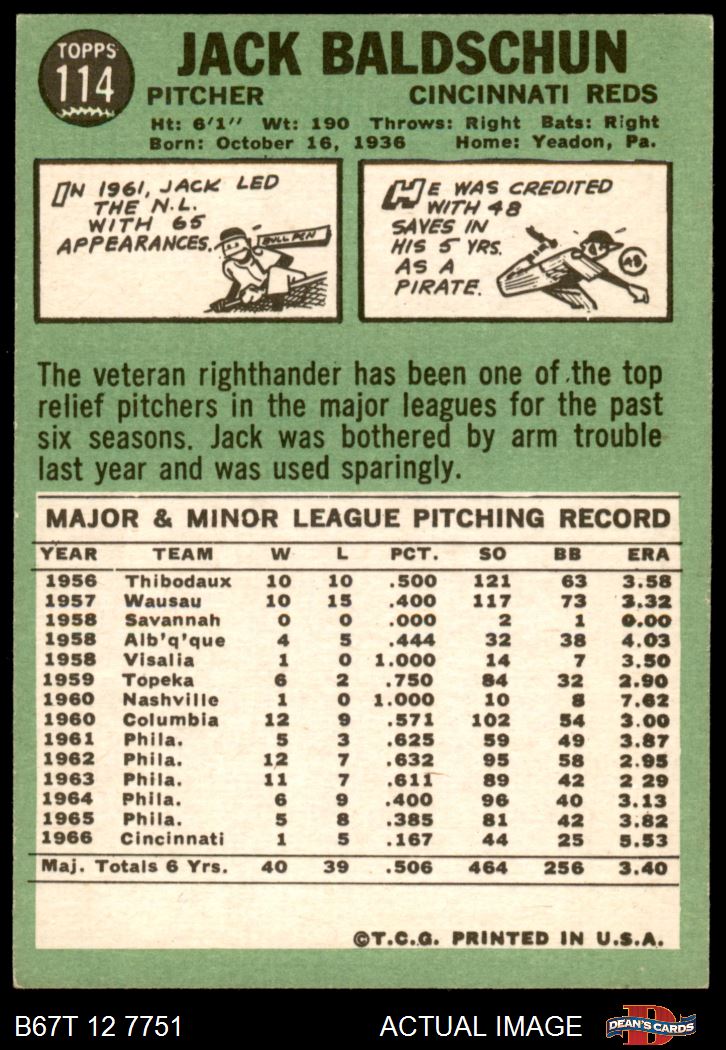 TOPPS
114

JACK BALDSCHUN

PITCHER
CINCINNATI REDS

Ht: 6'1" Wt: 190 Throws: Right Bats: Right
Born: October 16, 1936 Home: Yeadon, Pa.

IN 1961, JACK LED THE N.L. WITH 65 APPEARANCES.

BULL PEN

HE WAS CREDITED WITH 48 SAVES IN HIS 5 YRS. AS A PIRATE.

The veteran righthander has been one of the top relief pitchers in the major leagues for the past six seasons. Jack was bothered by arm trouble last year and was used sparingly.

MAJOR & MINOR LEAGUE PITCHING RECORD

| YEAR | TEAM | W | L | PCT. | SO | BB | ERA |
|---|---|---|---|---|---|---|---|
| 1956 | Thibodaux | 10 | 10 | .500 | 121 | 63 | 3.58 |
| 1957 | Wausau | 10 | 15 | .400 | 117 | 73 | 3.32 |
| 1958 | Savannah | 0 | 0 | .000 | 2 | 1 | 0.00 |
| 1958 | Alb'q'que | 4 | 5 | .444 | 32 | 38 | 4.03 |
| 1958 | Visalia | 1 | 0 | 1.000 | 14 | 7 | 3.50 |
| 1959 | Topeka | 6 | 2 | .750 | 84 | 32 | 2.90 |
| 1960 | Nashville | 1 | 0 | 1.000 | 10 | 8 | 7.62 |
| 1960 | Columbia | 12 | 9 | .571 | 102 | 54 | 3.00 |
| 1961 | Phila. | 5 | 3 | .625 | 59 | 49 | 3.87 |
| 1962 | Phila. | 12 | 7 | .632 | 95 | 58 | 2.95 |
| 1963 | Phila. | 11 | 7 | .611 | 89 | 42 | 2 29 |
| 1964 | Phila. | 6 | 9 | .400 | 96 | 40 | 3.13 |
| 1965 | Phila. | 5 | 8 | .385 | 81 | 42 | 3.82 |
| 1966 | Cincinnati | 1 | 5 | .167 | 44 | 25 | 5.53 |
| Maj. Totals 6 Yrs. |  | 40 | 39 | .506 | 464 | 256 | 3.40 |

©T.C.G. PRINTED IN U.S.A.

B67T 12 7751
ACTUAL IMAGE
DEAN'S CARDS